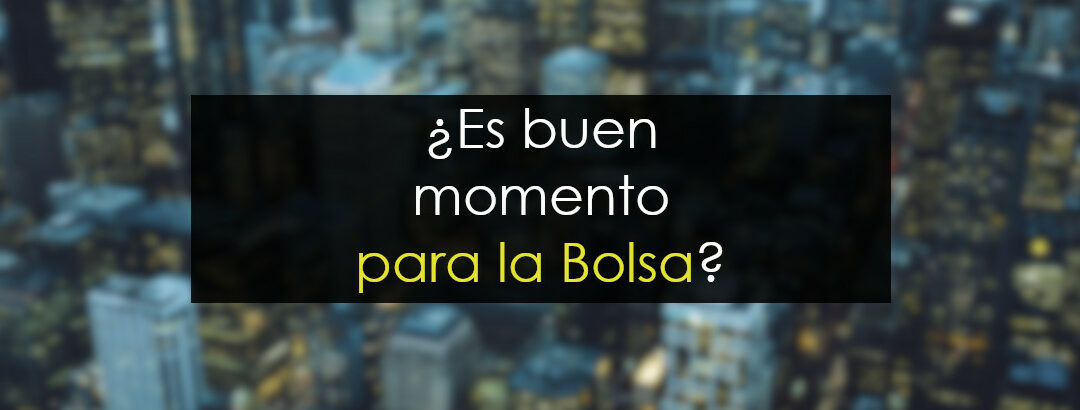 ¿Es buen momento para la Bolsa?